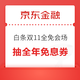 京东金融

白条双11全免会场

抽全年免息券